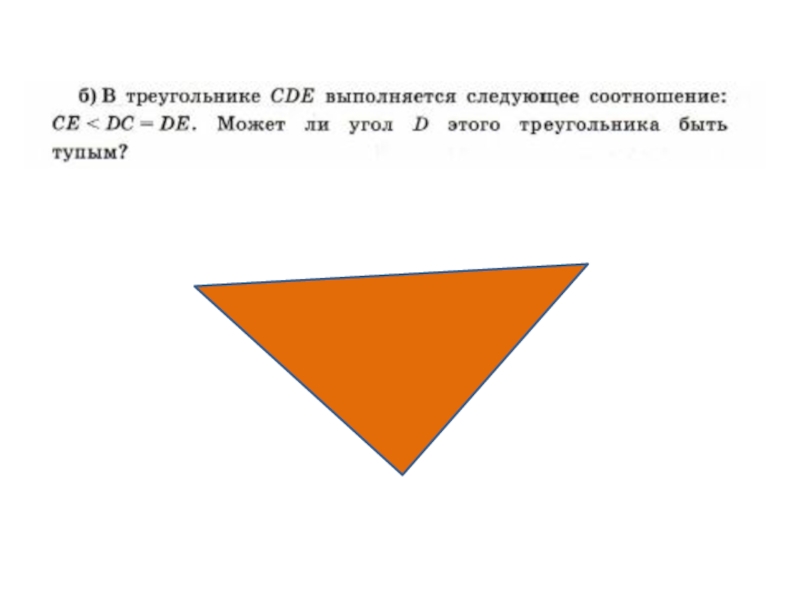 б) В треугольнике $CDE$ выполняется следующее соотношение: $CE < DC = DE$. Может ли угол $D$ этого треугольника быть тупым?